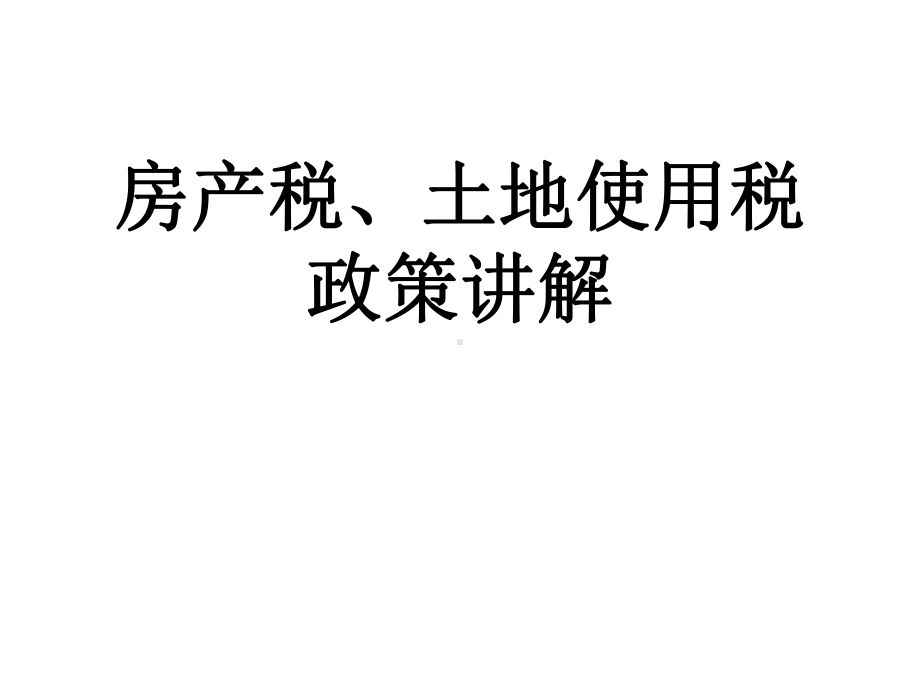 房产税、土地使用税政策讲解